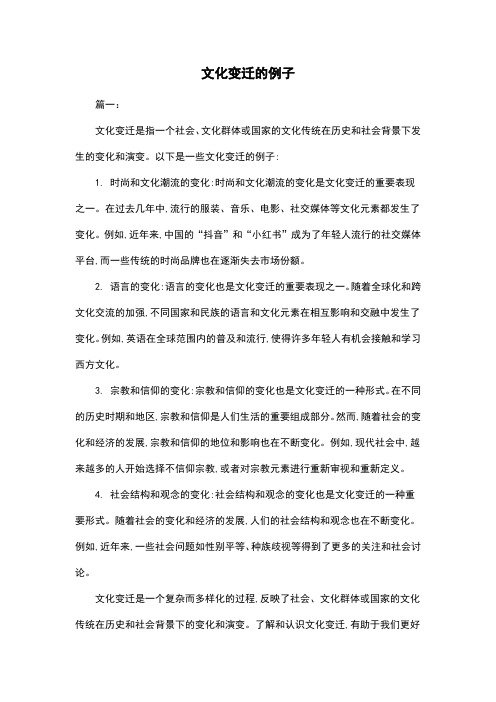 文化变迁的例子

篇一：

文化变迁是指一个社会、文化群体或国家的文化传统在历史和社会背景下发生的变化和演变。以下是一些文化变迁的例子：

1. 时尚和文化潮流的变化：时尚和文化潮流的变化是文化变迁的重要表现之一。在过去几年中，流行的服装、音乐、电影、社交媒体等文化元素都发生了变化。例如，近年来，中国的“抖音”和“小红书”成为了年轻人流行的社交媒体平台，而一些传统的时尚品牌也在逐渐失去市场份额。

2. 语言的变化：语言的变化也是文化变迁的重要表现之一。随着全球化和跨文化交流的加强，不同国家和民族的语言和文化元素在相互影响和交融中发生了变化。例如，英语在全球范围内的普及和流行，使得许多年轻人有机会接触和学习西方文化。

3. 宗教和信仰的变化：宗教和信仰的变化也是文化变迁的一种形式。在不同的历史时期和地区，宗教和信仰是人们生活的重要组成部分。然而，随着社会的变化和经济的发展，宗教和信仰的地位和影响也在不断变化。例如，现代社会中，越来越多的人开始选择不信仰宗教，或者对宗教元素进行重新审视和重新定义。

4. 社会结构和观念的变化：社会结构和观念的变化也是文化变迁的一种重要形式。随着社会的变化和经济的发展，人们的社会结构和观念也在不断变化。例如，近年来，一些社会问题如性别平等、种族歧视等得到了更多的关注和社会讨论。

文化变迁是一个复杂而多样化的过程，反映了社会、文化群体或国家的文化传统在历史和社会背景下的变化和演变。了解和认识文化变迁，有助于我们更好